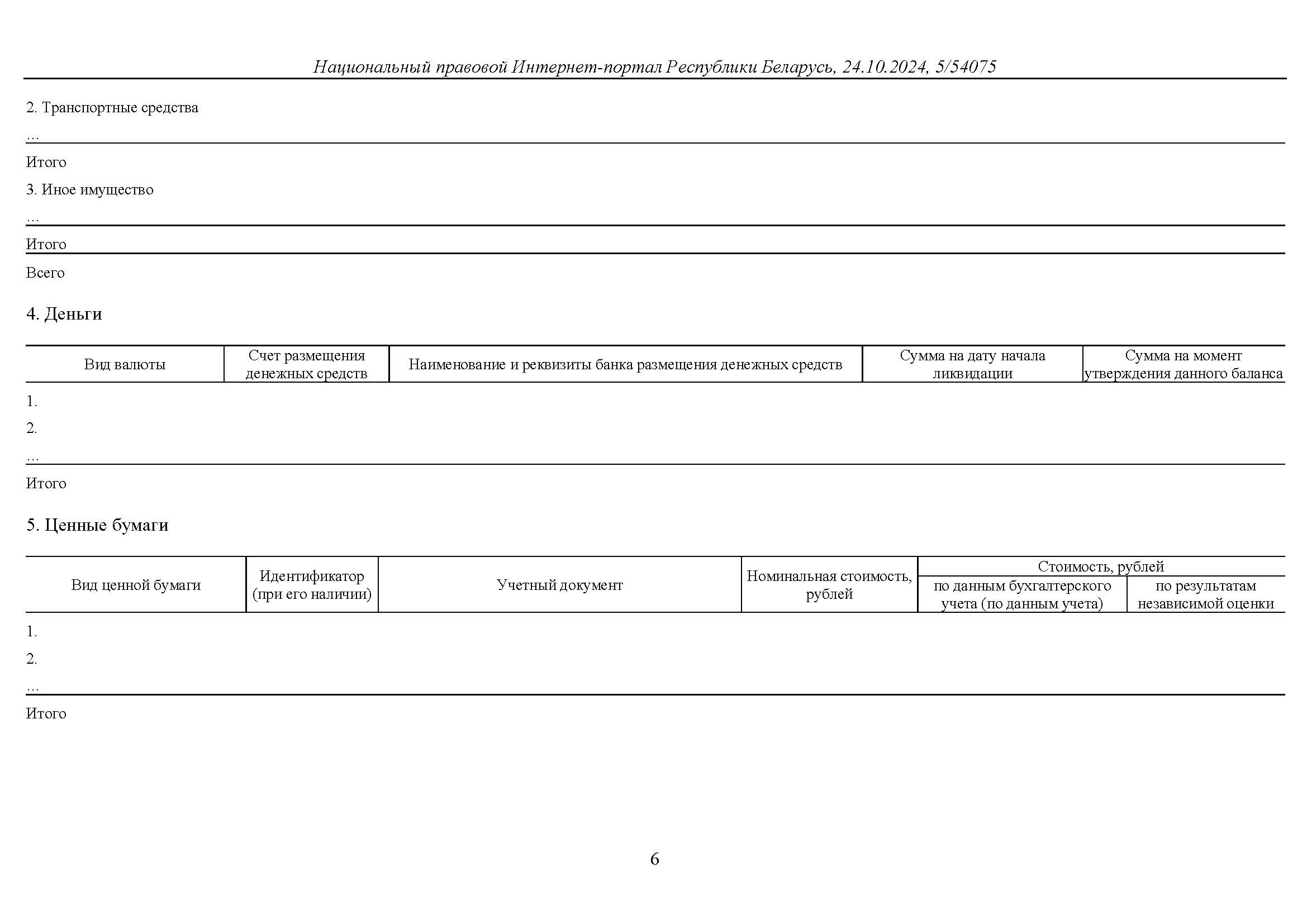 Национальный правовой Интернет-портал Республики Беларусь, 24.10.2024, 5/54075

2. Транспортные средства

...

Итого

3. Иное имущество

...

Итого

Всего

4. Деньги

| Вид валюты | Счет размещения денежных средств | Наименование и реквизиты банка размещения денежных средств | Сумма на дату начала ликвидации | Сумма на момент утверждения данного баланса |
|---|---|---|---|---|
| 1. | | | | |
| 2. | | | | |
| ... | | | | |
| Итого | | | | |

5. Ценные бумаги

| Вид ценной бумаги | Идентификатор (при его наличии) | Учетный документ | Номинальная стоимость, рублей | Стоимость, рублей: по данным бухгалтерского учета (по данным учета) | Стоимость, рублей: по результатам независимой оценки |
|---|---|---|---|---|---|
| 1. | | | | | |
| 2. | | | | | |
| ... | | | | | |
| Итого | | | | | |

6